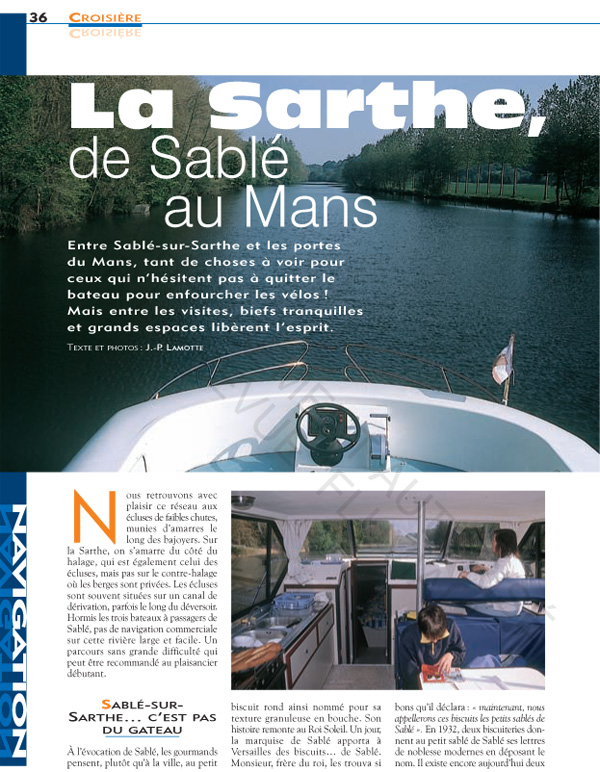 36 CROISIÈRE

La Sarthe, de Sablé au Mans

Entre Sablé-sur-Sarthe et les portes du Mans, tant de choses à voir pour ceux qui n'hésitent pas à quitter le bateau pour enfourcher les vélos ! Mais entre les visites, biefs tranquilles et grands espaces libèrent l'esprit.

TEXTE ET PHOTOS : J.-P. LAMOTTE

NAVIGATION

Nous retrouvons avec plaisir ce réseau aux écluses de faibles chutes, munies d'amarres le long des bajoyers. Sur la Sarthe, on s'amarre du côté du halage, qui est également celui des écluses, mais pas sur le contre-halage où les berges sont privées. Les écluses sont souvent situées sur un canal de dérivation, parfois le long du déversoir. Hormis les trois bateaux à passagers de Sablé, pas de navigation commerciale sur cette rivière large et facile. Un parcours sans grande difficulté qui peut être recommandé au plaisancier débutant.

SABLÉ-SUR-SARTHE… C'EST PAS DU GATEAU

À l'évocation de Sablé, les gourmands pensent, plutôt qu'à la ville, au petit biscuit rond ainsi nommé pour sa texture granuleuse en bouche. Son histoire remonte au Roi Soleil. Un jour, la marquise de Sablé apporta à Versailles des biscuits… de Sablé. Monsieur, frère du roi, les trouva si bons qu'il déclara : « maintenant, nous appellerons ces biscuits les petits sablés de Sablé ». En 1932, deux biscuiteries donnent au petit sablé de Sablé ses lettres de noblesse modernes en déposant le nom. Il existe encore aujourd'hui deux